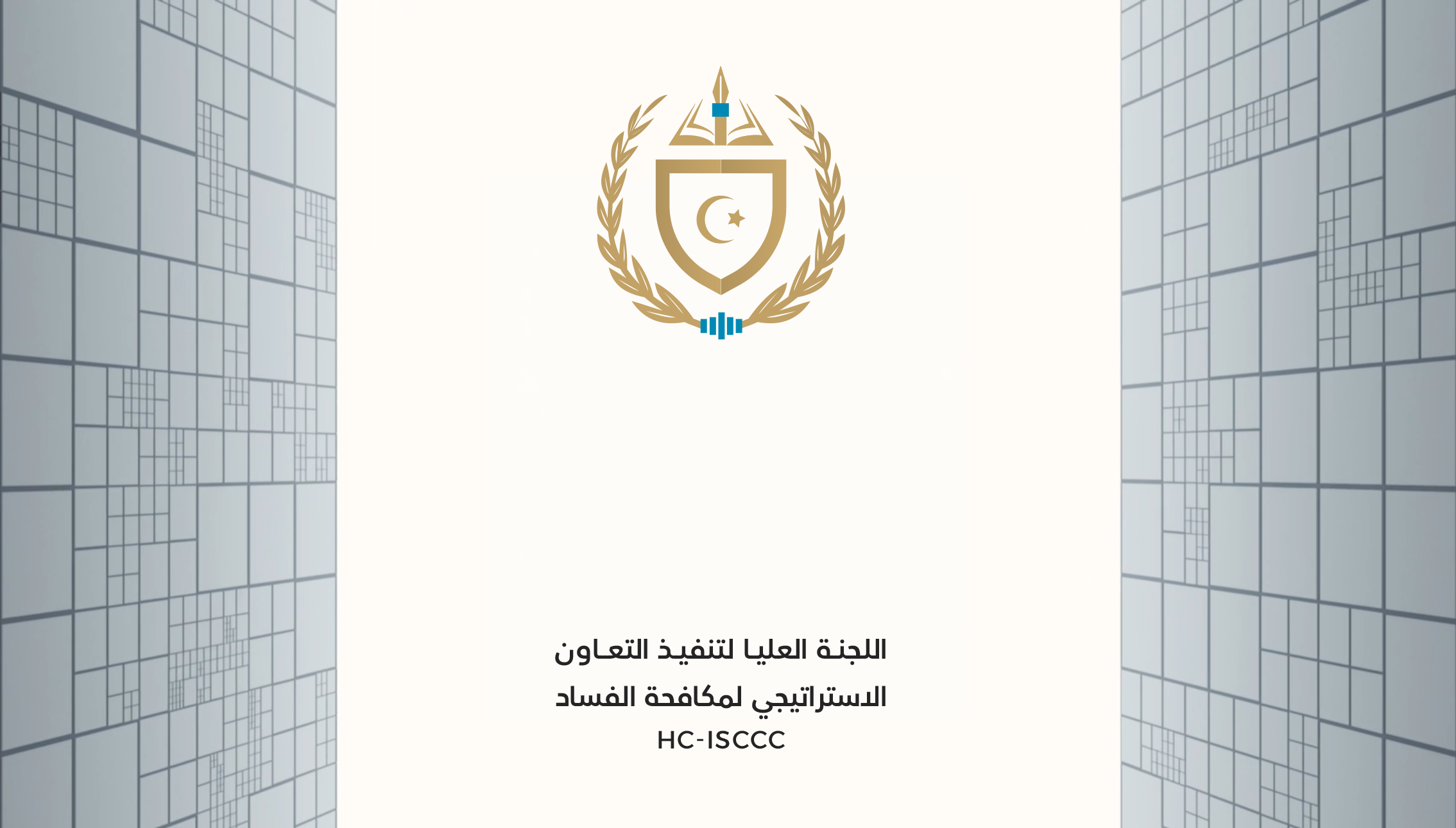 اللجنة العليا لتنفيذ التعاون
الاستراتيجي لمكافحة الفساد
HC-ISCCC